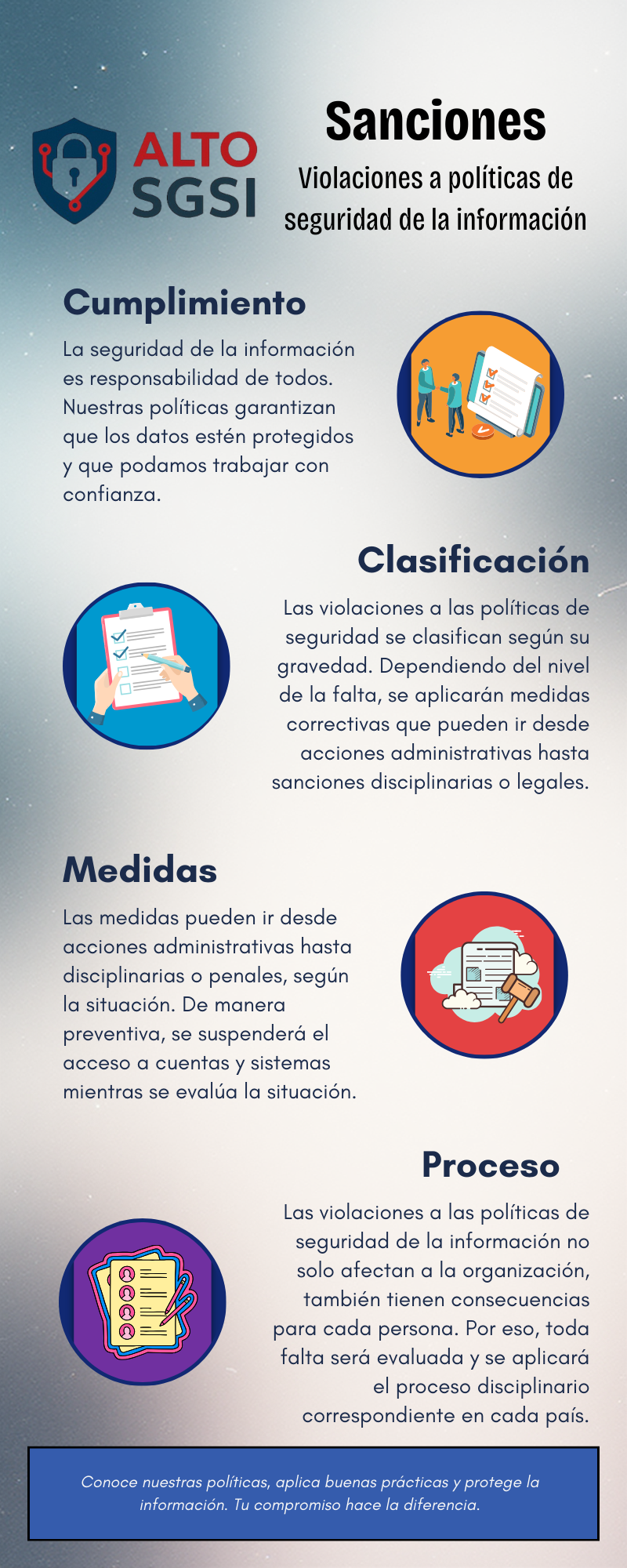 ALTO SGSI

Sanciones

Violaciones a políticas de seguridad de la información

Cumplimiento

La seguridad de la información es responsabilidad de todos. Nuestras políticas garantizan que los datos estén protegidos y que podamos trabajar con confianza.

Clasificación

Las violaciones a las políticas de seguridad se clasifican según su gravedad. Dependiendo del nivel de la falta, se aplicarán medidas correctivas que pueden ir desde acciones administrativas hasta sanciones disciplinarias o legales.

Medidas

Las medidas pueden ir desde acciones administrativas hasta disciplinarias o penales, según la situación. De manera preventiva, se suspenderá el acceso a cuentas y sistemas mientras se evalúa la situación.

Proceso

Las violaciones a las políticas de seguridad de la información no solo afectan a la organización, también tienen consecuencias para cada persona. Por eso, toda falta será evaluada y se aplicará el proceso disciplinario correspondiente en cada país.

Conoce nuestras políticas, aplica buenas prácticas y protege la información. Tu compromiso hace la diferencia.